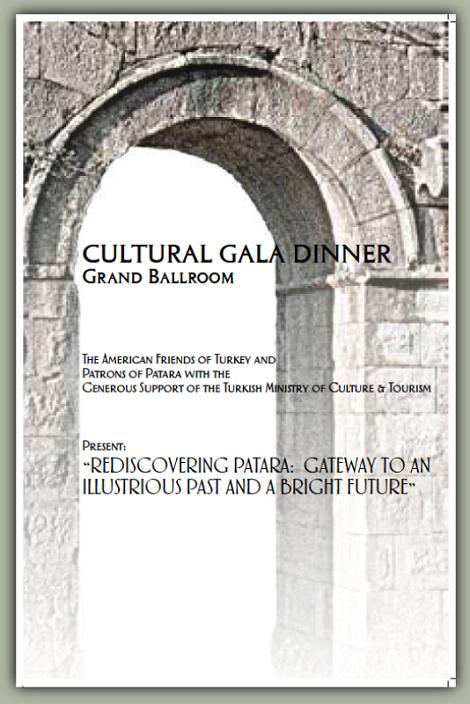 CULTURAL GALA DINNER
GRAND BALLROOM

THE AMERICAN FRIENDS OF TURKEY AND PATRONS OF PATARA WITH THE GENEROUS SUPPORT OF THE TURKISH MINISTRY OF CULTURE & TOURISM

PRESENT:
"REDISCOVERING PATARA: GATEWAY TO AN ILLUSTRIOUS PAST AND A BRIGHT FUTURE"